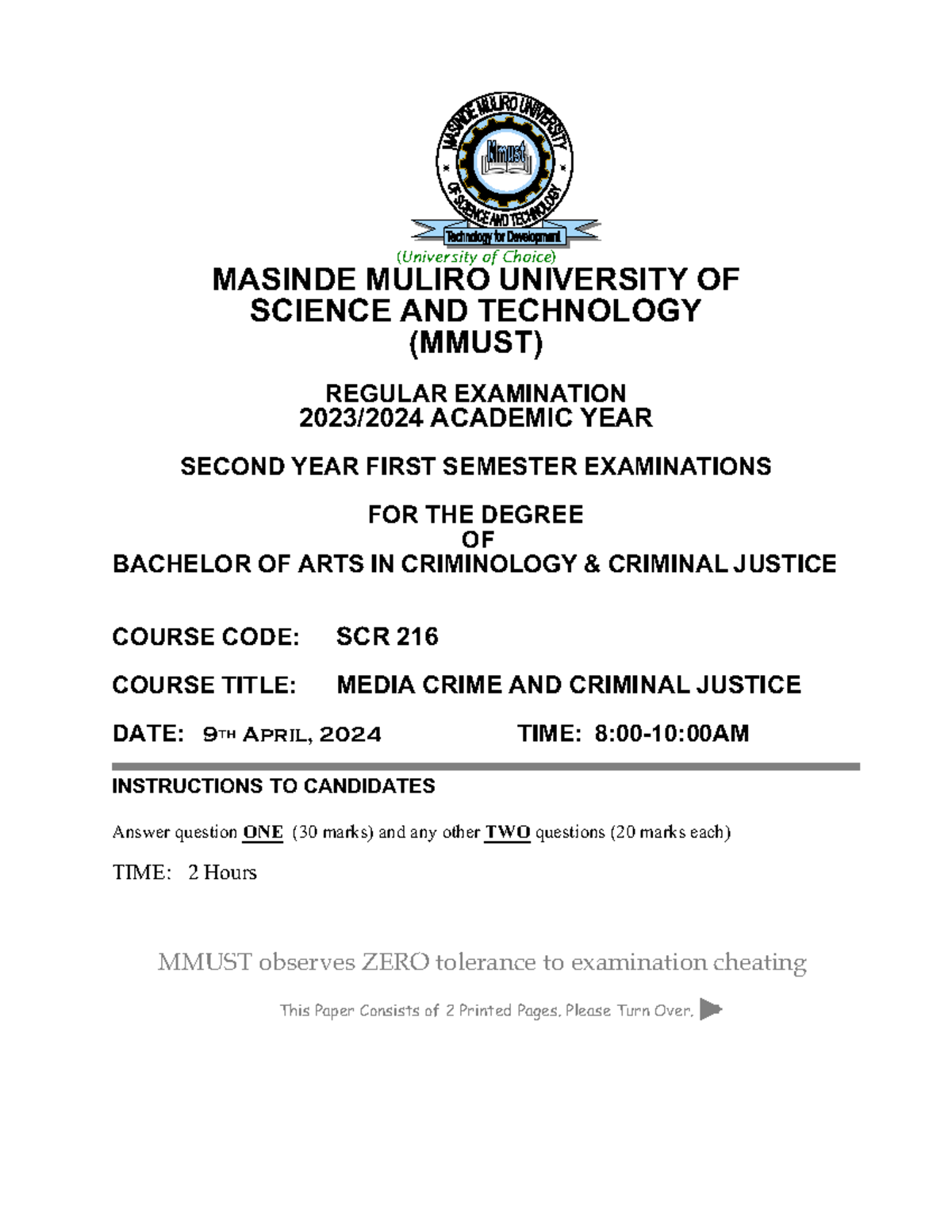 MASINDE MULIRO UNIVERSITY OF SCIENCE AND TECHNOLOGY

Mmust

Technology for Development

(University of Choice)

MASINDE MULIRO UNIVERSITY OF
SCIENCE AND TECHNOLOGY
(MMUST)

REGULAR EXAMINATION
2023/2024 ACADEMIC YEAR

SECOND YEAR FIRST SEMESTER EXAMINATIONS

FOR THE DEGREE
OF
BACHELOR OF ARTS IN CRIMINOLOGY & CRIMINAL JUSTICE

COURSE CODE: SCR 216

COURSE TITLE: MEDIA CRIME AND CRIMINAL JUSTICE

DATE: 9TH APRIL, 2024 TIME: 8:00-10:00AM

INSTRUCTIONS TO CANDIDATES

Answer question ONE (30 marks) and any other TWO questions (20 marks each)

TIME: 2 Hours

MMUST observes ZERO tolerance to examination cheating

This Paper Consists of 2 Printed Pages. Please Turn Over.